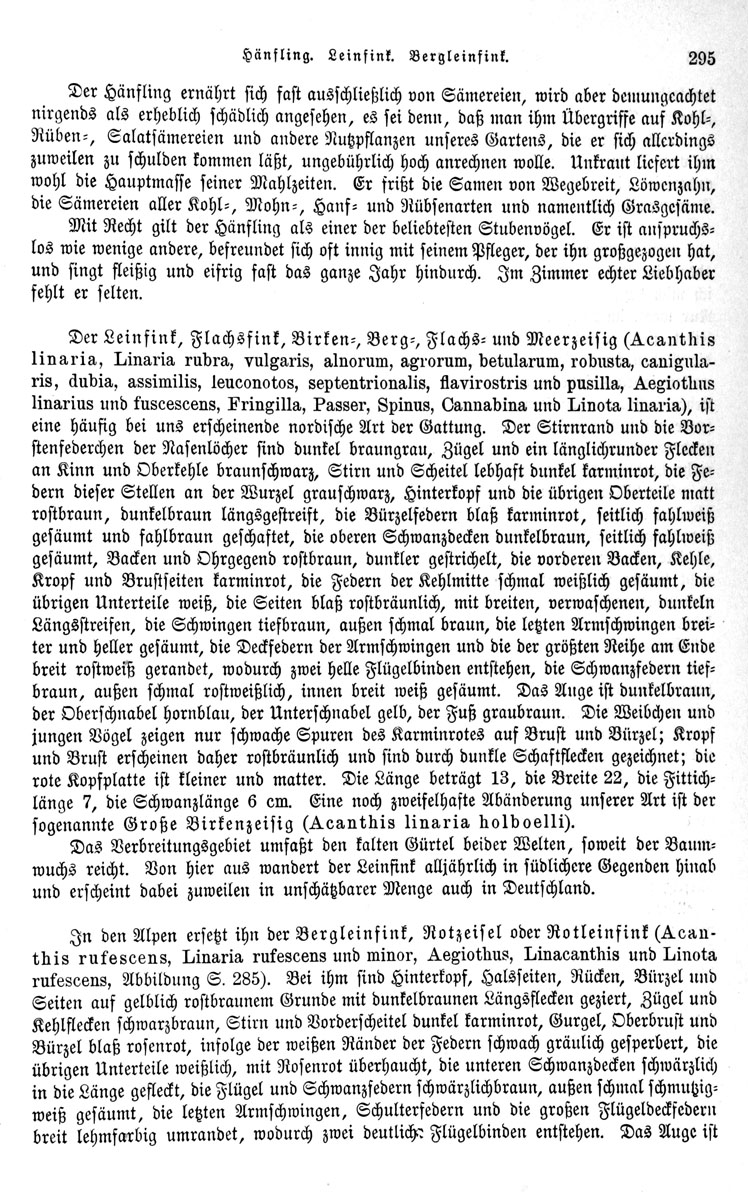 Hänfling. Leinfink. Bergleinfink. 295

Der Hänfling ernährt sich fast ausschließlich von Sämereien, wird aber demungeachtet nirgends als erheblich schädlich angesehen, es sei denn, daß man ihm Übergriffe auf Kohl-, Rüben-, Salatsämereien und andere Nutzpflanzen unseres Gartens, die er sich allerdings zuweilen zu schulden kommen läßt, ungebührlich hoch anrechnen wolle. Unkraut liefert ihm wohl die Hauptmasse seiner Mahlzeiten. Er frißt die Samen von Wegebreit, Löwenzahn, die Sämereien aller Kohl-, Mohn-, Hanf- und Rübsenarten und namentlich Grasgesäme.

Mit Recht gilt der Hänfling als einer der beliebtesten Stubenvögel. Er ist anspruchslos wie wenige andere, befreundet sich oft innig mit seinem Pfleger, der ihn großgezogen hat, und singt fleißig und eifrig fast das ganze Jahr hindurch. Im Zimmer echter Liebhaber fehlt er selten.

Der Leinfink, Flachsfink, Birken-, Berg-, Flachs- und Meerzeisig (Acanthis linaria, Linaria rubra, vulgaris, alnorum, agrorum, betularum, robusta, canigularis, dubia, assimilis, leuconotos, septentrionalis, flavirostris und pusilla, Aegiothus linarius und fuscescens, Fringilla, Passer, Spinus, Cannabina und Linota linaria), ist eine häufig bei uns erscheinende nordische Art der Gattung. Der Stirnrand und die Borstenfederchen der Nasenlöcher sind dunkel braungrau, Zügel und ein länglichrunder Flecken an Kinn und Oberkehle braunschwarz, Stirn und Scheitel lebhaft dunkel karminrot, die Federn dieser Stellen an der Wurzel grauschwarz, Hinterkopf und die übrigen Oberteile matt rostbraun, dunkelbraun längsgestreift, die Bürzelfedern blaß karminrot, seitlich fahlweiß gesäumt und fahlbraun geschaftet, die oberen Schwanzdecken dunkelbraun, seitlich fahlweiß gesäumt, Backen und Ohrgegend rostbraun, dunkler gestrichelt, die vorderen Backen, Kehle, Kropf und Brustseiten karminrot, die Federn der Kehlmitte schmal weißlich gesäumt, die übrigen Unterteile weiß, die Seiten blaß rostbräunlich, mit breiten, verwaschenen, dunkeln Längsstreifen, die Schwingen tiefbraun, außen schmal braun, die letzten Armschwingen breiter und heller gesäumt, die Deckfedern der Armschwingen und die der größten Reihe am Ende breit rostweiß gerandet, wodurch zwei helle Flügelbinden entstehen, die Schwanzfedern tiefbraun, außen schmal rostweißlich, innen breit weiß gesäumt. Das Auge ist dunkelbraun, der Oberschnabel hornblau, der Unterschnabel gelb, der Fuß graubraun. Die Weibchen und jungen Vögel zeigen nur schwache Spuren des Karminrotes auf Brust und Bürzel; Kropf und Brust erscheinen daher rostbräunlich und sind durch dunkle Schaftflecken gezeichnet; die rote Kopfplatte ist kleiner und matter. Die Länge beträgt 13, die Breite 22, die Fittichlänge 7, die Schwanzlänge 6 cm. Eine noch zweifelhafte Abänderung unserer Art ist der sogenannte Große Birkenzeisig (Acanthis linaria holboelli).

Das Verbreitungsgebiet umfaßt den kalten Gürtel beider Welten, soweit der Baumwuchs reicht. Von hier aus wandert der Leinfink alljährlich in südlichere Gegenden hinab und erscheint dabei zuweilen in unschätzbarer Menge auch in Deutschland.

In den Alpen ersetzt ihn der Bergleinfink, Rotzeisel oder Rotleinfink (Acanthis rufescens, Linaria rufescens und minor, Aegiothus, Linacanthis und Linota rufescens, Abbildung S. 285). Bei ihm sind Hinterkopf, Halsseiten, Rücken, Bürzel und Seiten auf gelblich rostbraunem Grunde mit dunkelbraunen Längsflecken geziert, Zügel und Kehlflecken schwarzbraun, Stirn und Vorderscheitel dunkel karminrot, Gurgel, Oberbrust und Bürzel blaß rosenrot, infolge der weißen Ränder der Federn schwach gräulich gesperbert, die übrigen Unterteile weißlich, mit Rosenrot überhaucht, die unteren Schwanzdecken schwärzlich in die Länge gefleckt, die Flügel und Schwanzfedern schwärzlichbraun, außen schmal schmutzigweiß gesäumt, die letzten Armschwingen, Schulterfedern und die großen Flügeldeckfedern breit lehmfarbig umrandet, wodurch zwei deutliche Flügelbinden entstehen. Das Auge ist